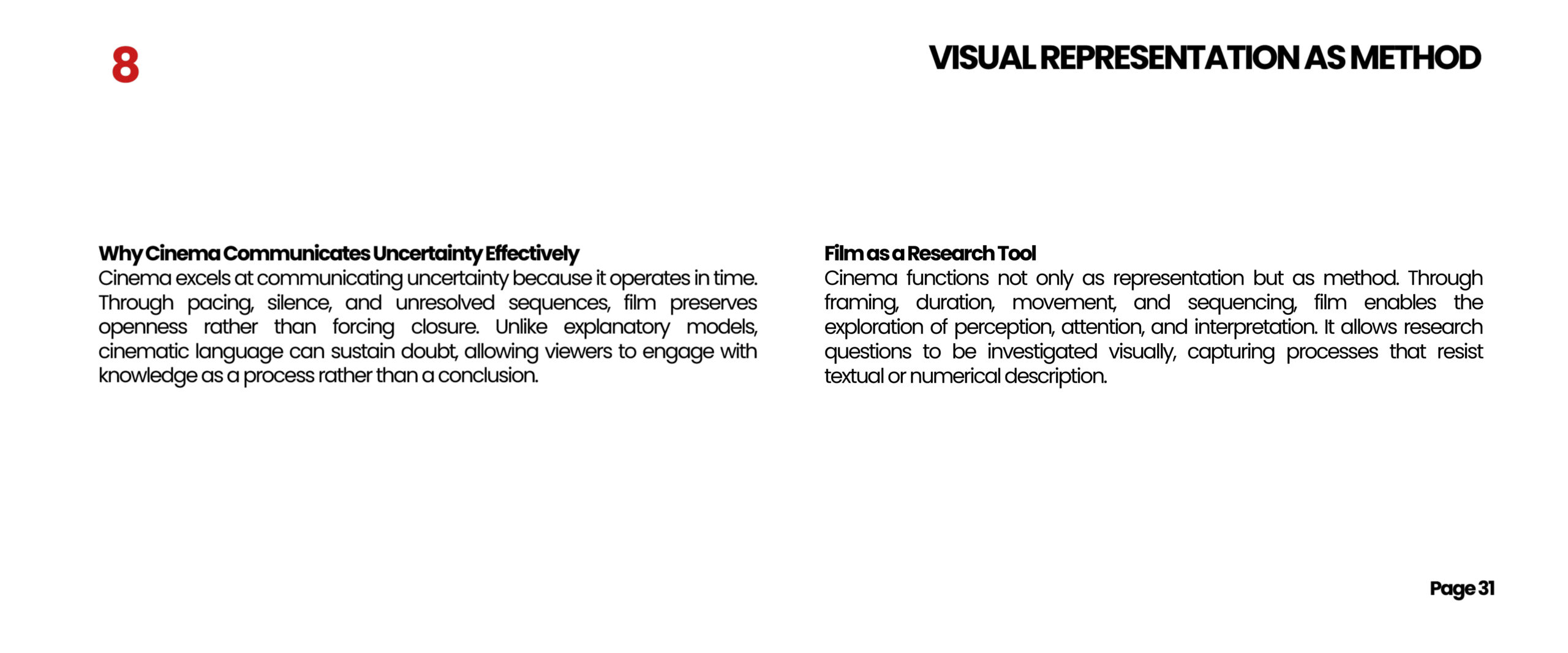 8

VISUAL REPRESENTATION AS METHOD

Why Cinema Communicates Uncertainty Effectively
Cinema excels at communicating uncertainty because it operates in time. Through pacing, silence, and unresolved sequences, film preserves openness rather than forcing closure. Unlike explanatory models, cinematic language can sustain doubt, allowing viewers to engage with knowledge as a process rather than a conclusion.

Film as a Research Tool
Cinema functions not only as representation but as method. Through framing, duration, movement, and sequencing, film enables the exploration of perception, attention, and interpretation. It allows research questions to be investigated visually, capturing processes that resist textual or numerical description.

Page 31